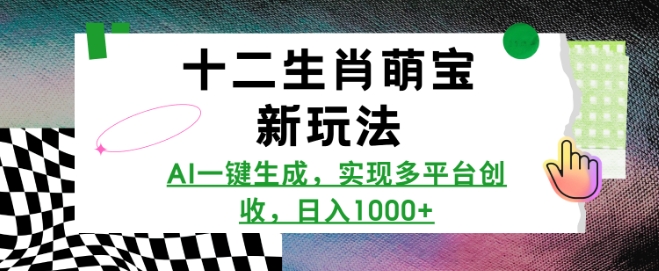 十二生肖萌宝新玩法

AI一键生成，实现多平台创收，日入1000+